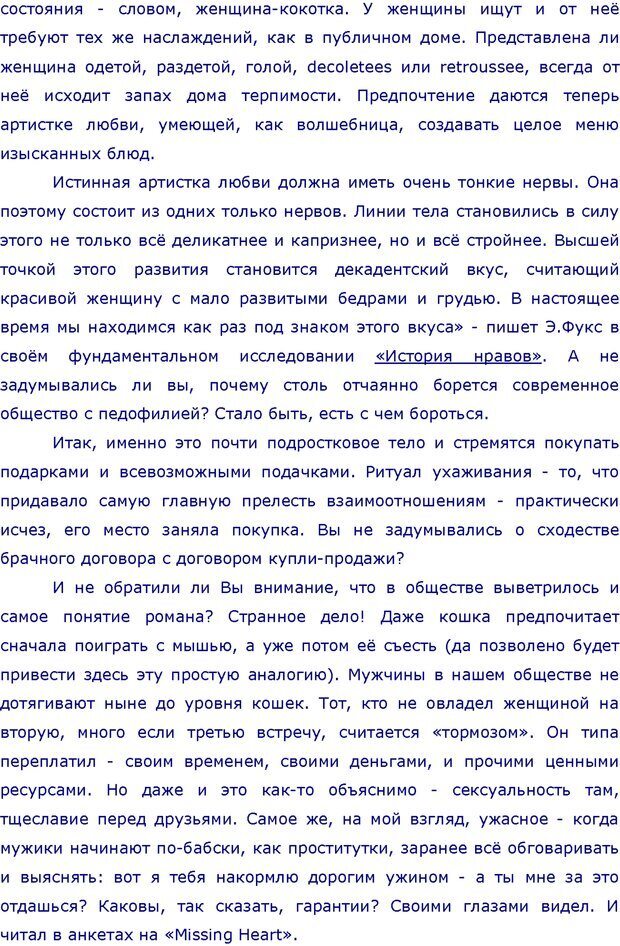 состояния - словом, женщина-кокотка. У женщины ищут и от неё требуют тех же наслаждений, как в публичном доме. Представлена ли женщина одетой, раздетой, голой, decoletees или retroussee, всегда от неё исходит запах дома терпимости. Предпочтение даются теперь артистке любви, умеющей, как волшебница, создавать целое меню изысканных блюд.

Истинная артистка любви должна иметь очень тонкие нервы. Она поэтому состоит из одних только нервов. Линии тела становились в силу этого не только всё деликатнее и капризнее, но и всё стройнее. Высшей точкой этого развития становится декадентский вкус, считающий красивой женщину с мало развитыми бедрами и грудью. В настоящее время мы находимся как раз под знаком этого вкуса» - пишет Э.Фукс в своём фундаментальном исследовании «История нравов». А не задумывались ли вы, почему столь отчаянно борется современное общество с педофилией? Стало быть, есть с чем бороться.

Итак, именно это почти подростковое тело и стремятся покупать подарками и всевозможными подачками. Ритуал ухаживания - то, что придавало самую главную прелесть взаимоотношениям - практически исчез, его место заняла покупка. Вы не задумывались о сходстве брачного договора с договором купли-продажи?

И не обратили ли Вы внимание, что в обществе выветрилось и самое понятие романа? Странное дело! Даже кошка предпочитает сначала поиграть с мышью, а уже потом её съесть (да позволено будет привести здесь эту простую аналогию). Мужчины в нашем обществе не дотягивают ныне до уровня кошек. Тот, кто не овладел женщиной на вторую, много если третью встречу, считается «тормозом». Он типа переплатил - своим временем, своими деньгами, и прочими ценными ресурсами. Но даже и это как-то объяснимо - сексуальность там, тщеславие перед друзьями. Самое же, на мой взгляд, ужасное - когда мужики начинают по-бабски, как проститутки, заранее всё обговаривать и выяснять: вот я тебя накормлю дорогим ужином - а ты мне за это отдашься? Каковы, так сказать, гарантии? Своими глазами видел. И читал в анкетах на «Missing Heart».